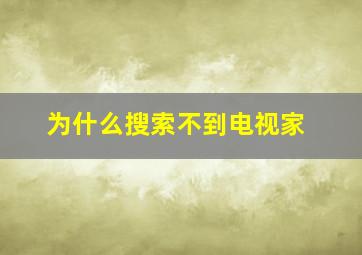 为什么搜索不到电视家